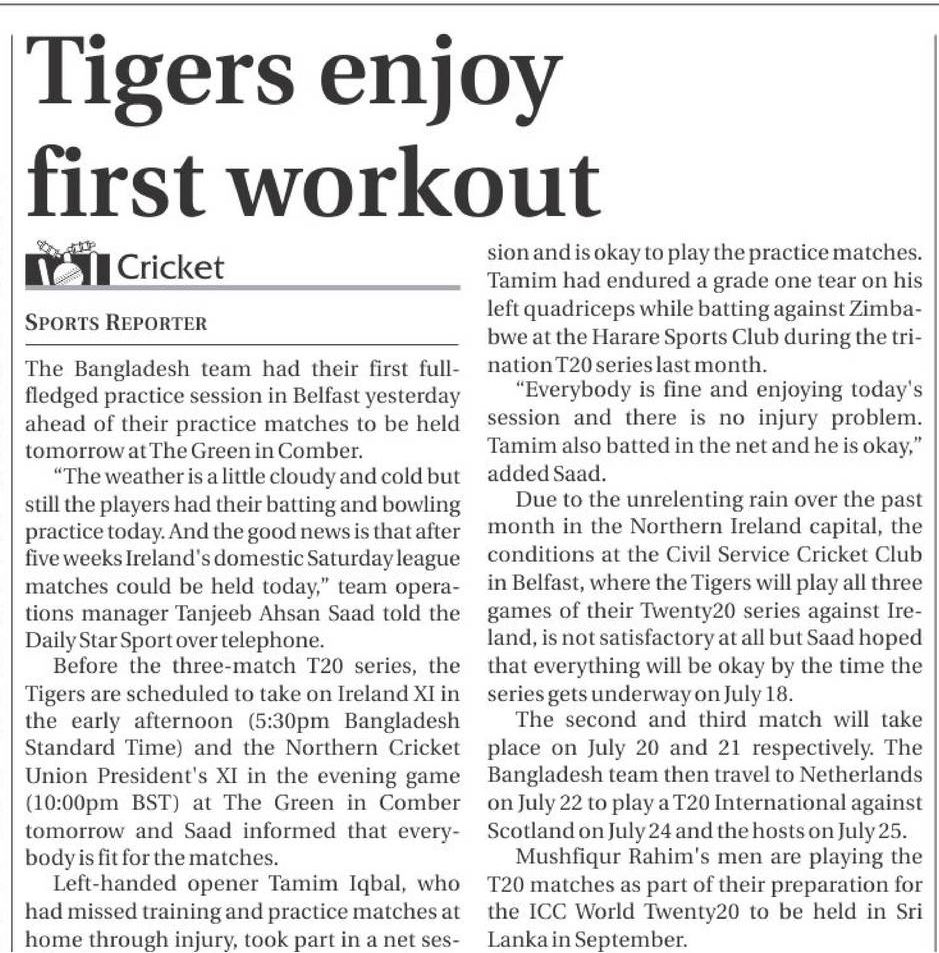 Tigers enjoy first workout

Cricket

SPORTS REPORTER

The Bangladesh team had their first full-fledged practice session in Belfast yesterday ahead of their practice matches to be held tomorrow at The Green in Comber.

"The weather is a little cloudy and cold but still the players had their batting and bowling practice today. And the good news is that after five weeks Ireland's domestic Saturday league matches could be held today," team operations manager Tanjeeb Ahsan Saad told the Daily Star Sport over telephone.

Before the three-match T20 series, the Tigers are scheduled to take on Ireland XI in the early afternoon (5:30pm Bangladesh Standard Time) and the Northern Cricket Union President's XI in the evening game (10:00pm BST) at The Green in Comber tomorrow and Saad informed that everybody is fit for the matches.

Left-handed opener Tamim Iqbal, who had missed training and practice matches at home through injury, took part in a net session and is okay to play the practice matches. Tamim had endured a grade one tear on his left quadriceps while batting against Zimbabwe at the Harare Sports Club during the tri-nation T20 series last month.

"Everybody is fine and enjoying today's session and there is no injury problem. Tamim also batted in the net and he is okay," added Saad.

Due to the unrelenting rain over the past month in the Northern Ireland capital, the conditions at the Civil Service Cricket Club in Belfast, where the Tigers will play all three games of their Twenty20 series against Ireland, is not satisfactory at all but Saad hoped that everything will be okay by the time the series gets underway on July 18.

The second and third match will take place on July 20 and 21 respectively. The Bangladesh team then travel to Netherlands on July 22 to play a T20 International against Scotland on July 24 and the hosts on July 25.

Mushfiqur Rahim's men are playing the T20 matches as part of their preparation for the ICC World Twenty20 to be held in Sri Lanka in September.